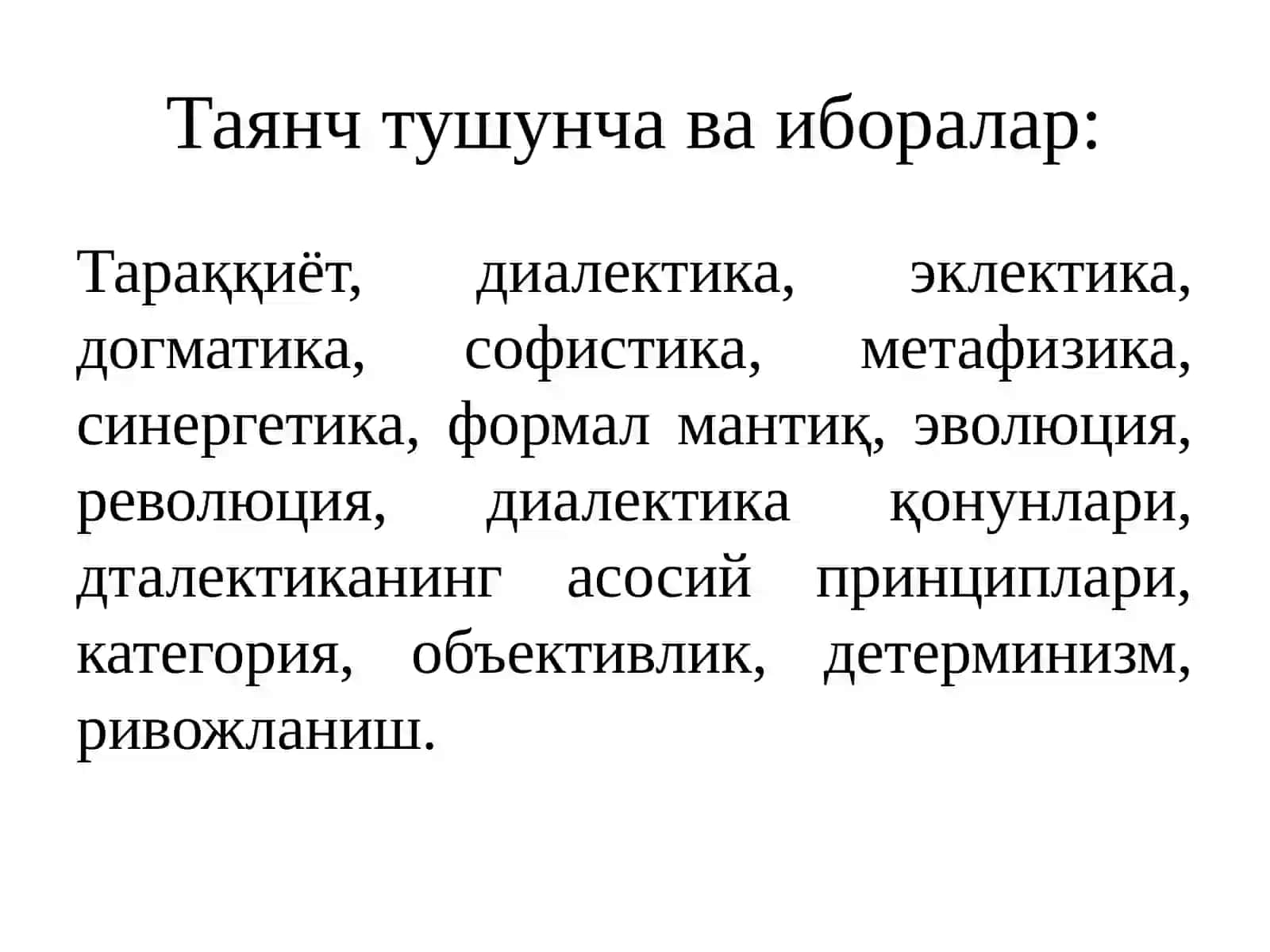 Таянч тушунча ва иборалар:

Тараққиёт, диалектика, эклектика, догматика, софистика, метафизика, синергетика, формал мантиқ, эволюция, революция, диалектика қонунлари, дталектиканинг асосий принциплари, категория, объективлик, детерминизм, ривожланиш.